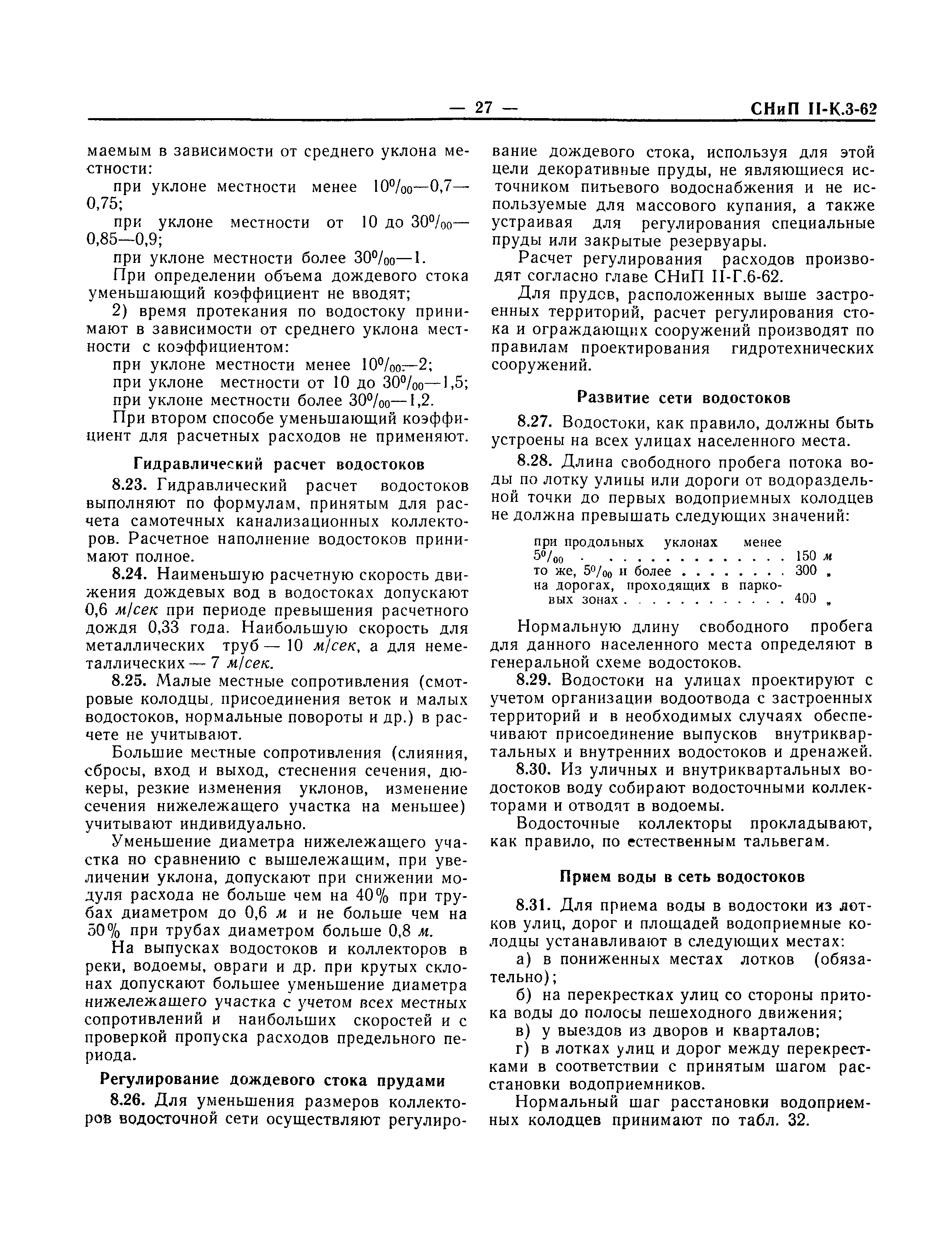 — 27 — СНиП II-К.3-62

маемым в зависимости от среднего уклона местности:

при уклоне местности менее $10^0/_{00}$—0,7—0,75;

при уклоне местности от 10 до $30^0/_{00}$—0,85—0,9;

при уклоне местности более $30^0/_{00}$—1.

При определении объема дождевого стока уменьшающий коэффициент не вводят;

2) время протекания по водостоку принимают в зависимости от среднего уклона местности с коэффициентом:

при уклоне местности менее $10^0/_{00}$—2;

при уклоне местности от 10 до $30^0/_{00}$—1,5;

при уклоне местности более $30^0/_{00}$—1,2.

При втором способе уменьшающий коэффициент для расчетных расходов не применяют.

Гидравлический расчет водостоков

8.23. Гидравлический расчет водостоков выполняют по формулам, принятым для расчета самотечных канализационных коллекторов. Расчетное наполнение водостоков принимают полное.

8.24. Наименьшую расчетную скорость движения дождевых вод в водостоках допускают 0,6 м/сек при периоде превышения расчетного дождя 0,33 года. Наибольшую скорость для металлических труб — 10 м/сек, а для неметаллических — 7 м/сек.

8.25. Малые местные сопротивления (смотровые колодцы, присоединения веток и малых водостоков, нормальные повороты и др.) в расчете не учитывают.

Большие местные сопротивления (слияния, сбросы, вход и выход, стеснения сечения, дюкеры, резкие изменения уклонов, изменение сечения нижележащего участка на меньшее) учитывают индивидуально.

Уменьшение диаметра нижележащего участка по сравнению с вышележащим, при увеличении уклона, допускают при снижении модуля расхода не больше чем на 40% при трубах диаметром до 0,6 м и не больше чем на 50% при трубах диаметром больше 0,8 м.

На выпусках водостоков и коллекторов в реки, водоемы, овраги и др. при крутых склонах допускают большее уменьшение диаметра нижележащего участка с учетом всех местных сопротивлений и наибольших скоростей и с проверкой пропуска расходов предельного периода.

Регулирование дождевого стока прудами

8.26. Для уменьшения размеров коллекторов водосточной сети осуществляют регулирование дождевого стока, используя для этой цели декоративные пруды, не являющиеся источником питьевого водоснабжения и не используемые для массового купания, а также устраивая для регулирования специальные пруды или закрытые резервуары.

Расчет регулирования расходов производят согласно главе СНиП II-Г.6-62.

Для прудов, расположенных выше застроенных территорий, расчет регулирования стока и ограждающих сооружений производят по правилам проектирования гидротехнических сооружений.

Развитие сети водостоков

8.27. Водостоки, как правило, должны быть устроены на всех улицах населенного места.

8.28. Длина свободного пробега потока воды по лотку улицы или дороги от водораздельной точки до первых водоприемных колодцев не должна превышать следующих значений:

при продольных уклонах менее $5^0/_{00}$ . . . . . . . . . . . . . 150 м
то же, $5^0/_{00}$ и более . . . . . . . . 300 „
на дорогах, проходящих в парковых зонах . . . . . . . . . . . 400 „

Нормальную длину свободного пробега для данного населенного места определяют в генеральной схеме водостоков.

8.29. Водостоки на улицах проектируют с учетом организации водоотвода с застроенных территорий и в необходимых случаях обеспечивают присоединение выпусков внутриквартальных и внутренних водостоков и дренажей.

8.30. Из уличных и внутриквартальных водостоков воду собирают водосточными коллекторами и отводят в водоемы.

Водосточные коллекторы прокладывают, как правило, по естественным тальвегам.

Прием воды в сеть водостоков

8.31. Для приема воды в водостоки из лотков улиц, дорог и площадей водоприемные колодцы устанавливают в следующих местах:

а) в пониженных местах лотков (обязательно);

б) на перекрестках улиц со стороны притока воды до полосы пешеходного движения;

в) у выездов из дворов и кварталов;

г) в лотках улиц и дорог между перекрестками в соответствии с принятым шагом расстановки водоприемников.

Нормальный шаг расстановки водоприемных колодцев принимают по табл. 32.